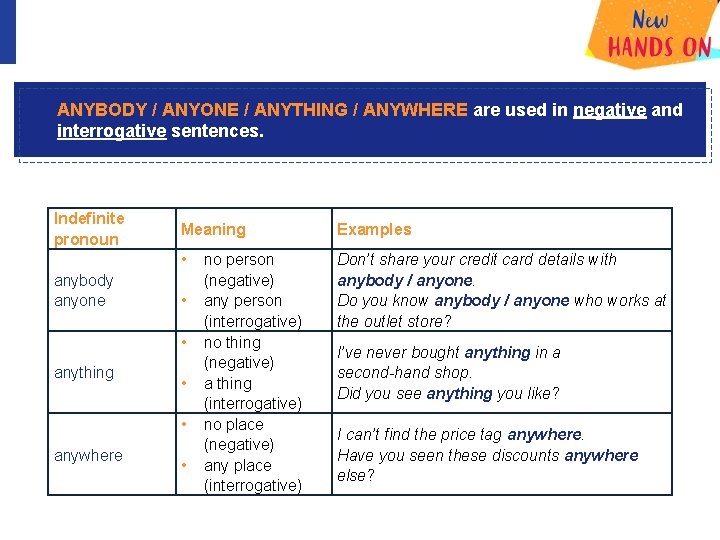 New
HANDS ON

ANYBODY / ANYONE / ANYTHING / ANYWHERE are used in negative and interrogative sentences.

| Indefinite pronoun | Meaning | Examples |
|---|---|---|
| anybody anyone | • no person (negative) • any person (interrogative) | Don't share your credit card details with anybody / anyone. Do you know anybody / anyone who works at the outlet store? |
| anything | • no thing (negative) • a thing (interrogative) | I've never bought anything in a second-hand shop. Did you see anything you like? |
| anywhere | • no place (negative) • any place (interrogative) | I can't find the price tag anywhere. Have you seen these discounts anywhere else? |